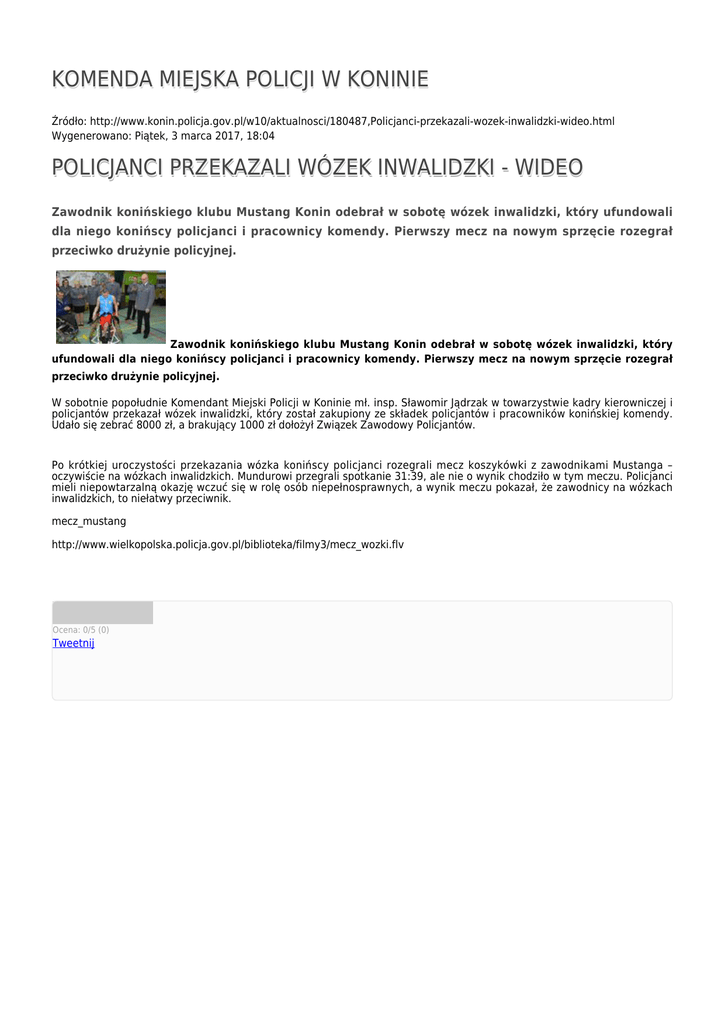 KOMENDA MIEJSKA POLICJI W KONINIE

Źródło: http://www.konin.policja.gov.pl/w10/aktualnosci/180487,Policjanci-przekazali-wozek-inwalidzki-wideo.html
Wygenerowano: Piątek, 3 marca 2017, 18:04

POLICJANCI PRZEKAZALI WÓZEK INWALIDZKI - WIDEO

Zawodnik konińskiego klubu Mustang Konin odebrał w sobotę wózek inwalidzki, który ufundowali dla niego konińscy policjanci i pracownicy komendy. Pierwszy mecz na nowym sprzęcie rozegrał przeciwko drużynie policyjnej.

Zawodnik konińskiego klubu Mustang Konin odebrał w sobotę wózek inwalidzki, który ufundowali dla niego konińscy policjanci i pracownicy komendy. Pierwszy mecz na nowym sprzęcie rozegrał przeciwko drużynie policyjnej.

W sobotnie popołudnie Komendant Miejski Policji w Koninie mł. insp. Sławomir Jądrzak w towarzystwie kadry kierowniczej i policjantów przekazał wózek inwalidzki, który został zakupiony ze składek policjantów i pracowników konińskiej komendy. Udało się zebrać 8000 zł, a brakujący 1000 zł dołożył Związek Zawodowy Policjantów.

Po krótkiej uroczystości przekazania wózka konińscy policjanci rozegrali mecz koszykówki z zawodnikami Mustanga – oczywiście na wózkach inwalidzkich. Mundurowi przegrali spotkanie 31:39, ale nie o wynik chodziło w tym meczu. Policjanci mieli niepowtarzalną okazję wczuć się w rolę osób niepełnosprawnych, a wynik meczu pokazał, że zawodnicy na wózkach inwalidzkich, to niełatwy przeciwnik.

mecz_mustang

http://www.wielkopolska.policja.gov.pl/biblioteka/filmy3/mecz_wozki.flv

Ocena: 0/5 (0)
Tweetnij